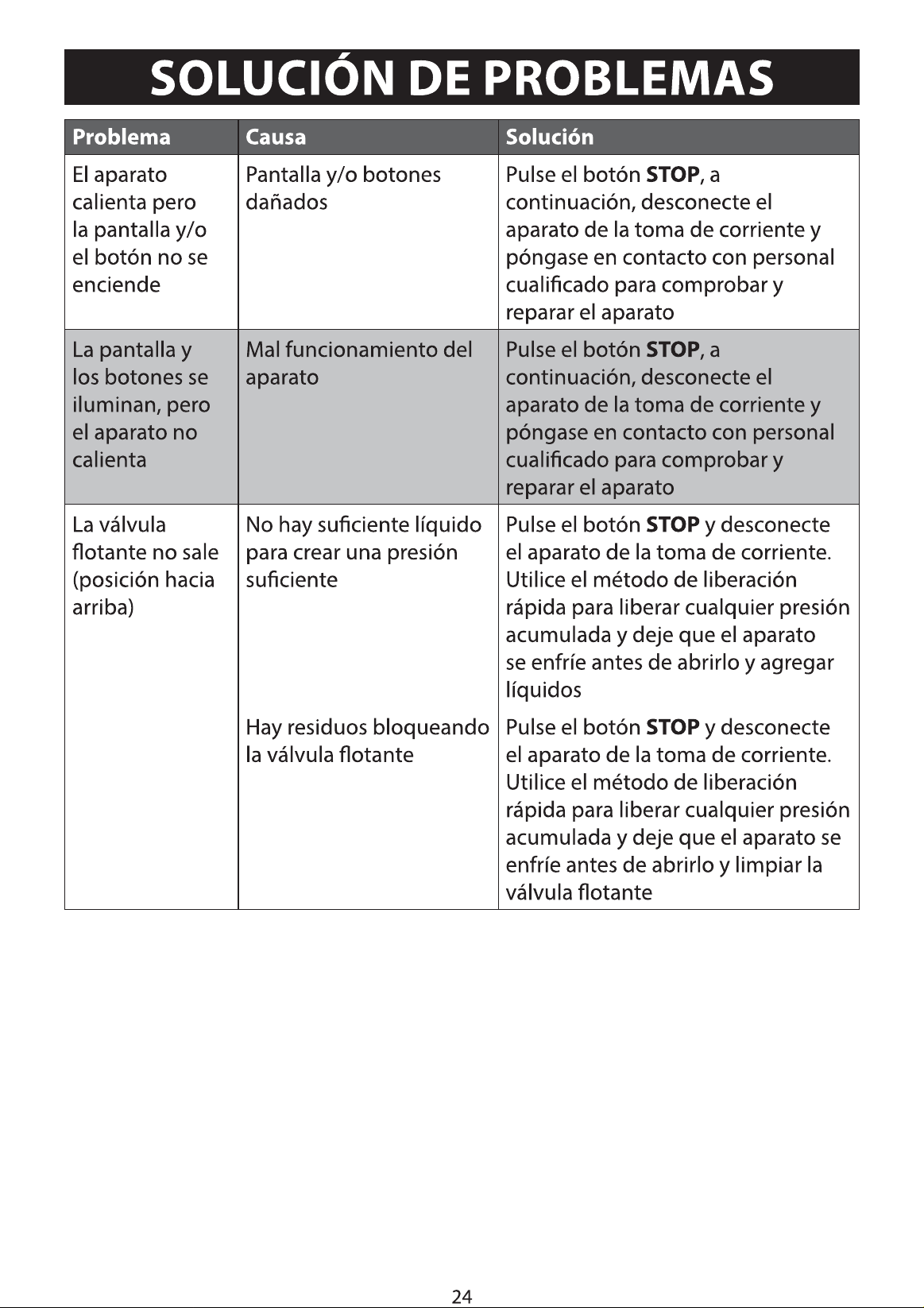 SOLUCIÓN DE PROBLEMAS

| Problema | Causa | Solución |
|---|---|---|
| El aparato calienta pero la pantalla y/o el botón no se enciende | Pantalla y/o botones dañados | Pulse el botón STOP, a continuación, desconecte el aparato de la toma de corriente y póngase en contacto con personal cualificado para comprobar y reparar el aparato |
| La pantalla y los botones se iluminan, pero el aparato no calienta | Mal funcionamiento del aparato | Pulse el botón STOP, a continuación, desconecte el aparato de la toma de corriente y póngase en contacto con personal cualificado para comprobar y reparar el aparato |
| La válvula flotante no sale (posición hacia arriba) | No hay suficiente líquido para crear una presión suficiente | Pulse el botón STOP y desconecte el aparato de la toma de corriente. Utilice el método de liberación rápida para liberar cualquier presión acumulada y deje que el aparato se enfríe antes de abrirlo y agregar líquidos |
| | Hay residuos bloqueando la válvula flotante | Pulse el botón STOP y desconecte el aparato de la toma de corriente. Utilice el método de liberación rápida para liberar cualquier presión acumulada y deje que el aparato se enfríe antes de abrirlo y limpiar la válvula flotante |

24